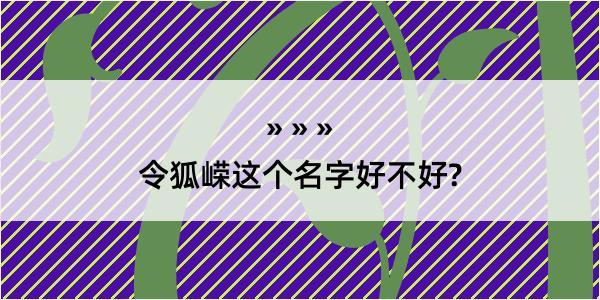 » » »

令狐嵘这个名字好不好?